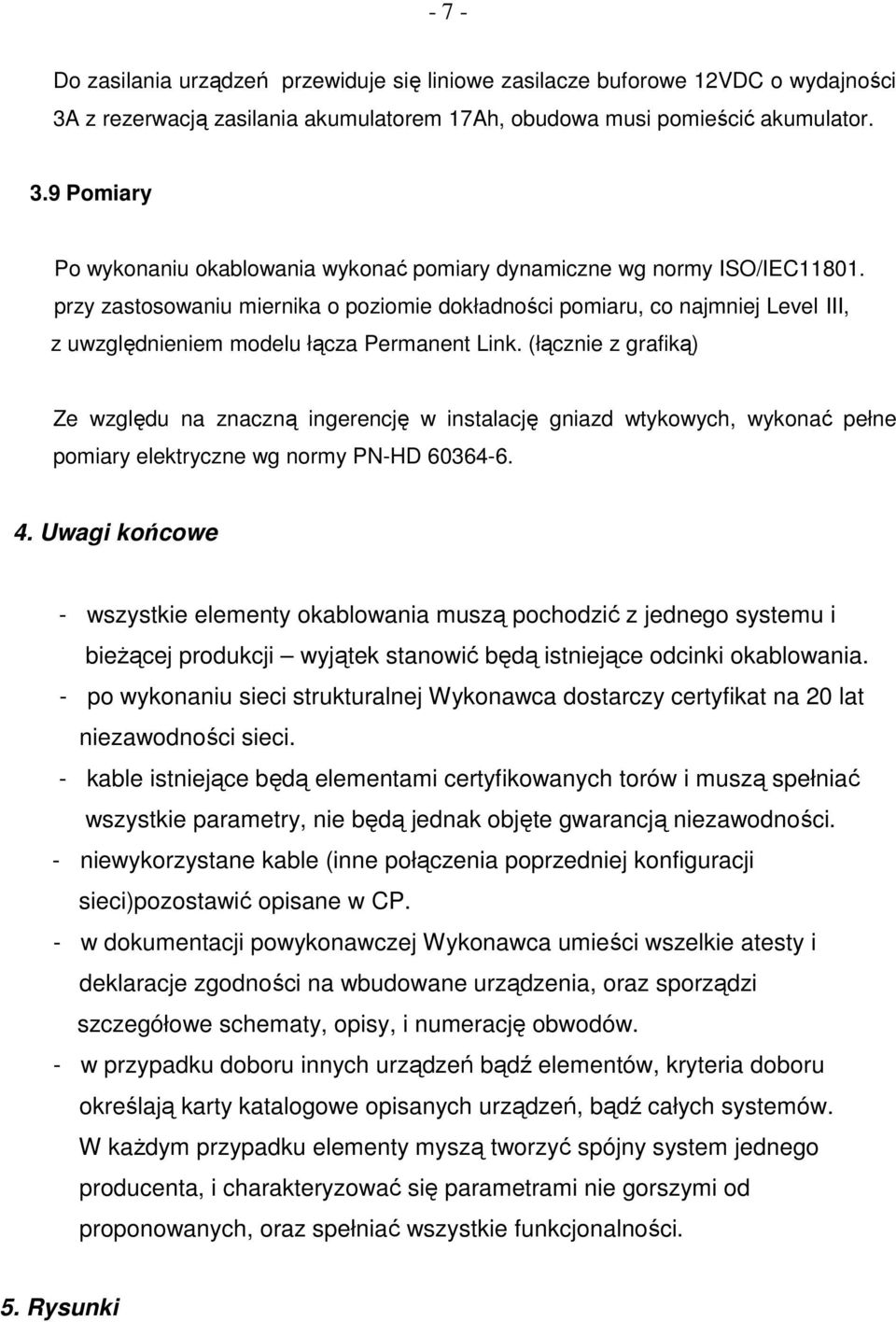 - 7 -

Do zasilania urządzeń  przewiduje się liniowe zasilacze buforowe 12VDC o wydajności 3A z rezerwacją zasilania akumulatorem 17Ah, obudowa musi pomieścić akumulator.

3.9 Pomiary

Po wykonaniu okablowania wykonać pomiary dynamiczne wg normy ISO/IEC11801. przy zastosowaniu miernika o poziomie dokładności pomiaru, co najmniej Level III, z uwzględnieniem modelu łącza Permanent Link. (łącznie z grafiką)

Ze względu na znaczną ingerencję w instalację gniazd wtykowych, wykonać pełne pomiary elektryczne wg normy PN-HD 60364-6.

4. Uwagi końcowe

- wszystkie elementy okablowania muszą pochodzić z jednego systemu i bieżącej produkcji – wyjątek stanowić będą istniejące odcinki okablowania.
- po wykonaniu sieci strukturalnej Wykonawca dostarczy certyfikat na 20 lat niezawodności sieci.
- kable istniejące będą elementami certyfikowanych torów i muszą spełniać wszystkie parametry, nie będą jednak objęte gwarancją niezawodności.
- niewykorzystane kable (inne połączenia poprzedniej konfiguracji sieci)pozostawić opisane w CP.
- w dokumentacji powykonawczej Wykonawca umieści wszelkie atesty i deklaracje zgodności na wbudowane urządzenia, oraz sporządzi szczegółowe schematy, opisy, i numerację obwodów.
- w przypadku doboru innych urządzeń bądź elementów, kryteria doboru określają karty katalogowe opisanych urządzeń, bądź całych systemów. W każdym przypadku elementy myszą tworzyć spójny system jednego producenta, i charakteryzować się parametrami nie gorszymi od proponowanych, oraz spełniać wszystkie funkcjonalności.

5. Rysunki